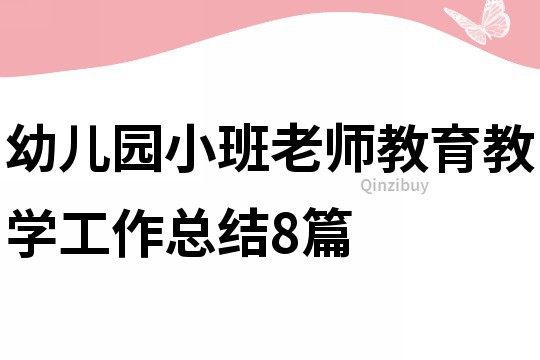 幼儿园小班老师教育教学工作总结8篇

Qinzibuy